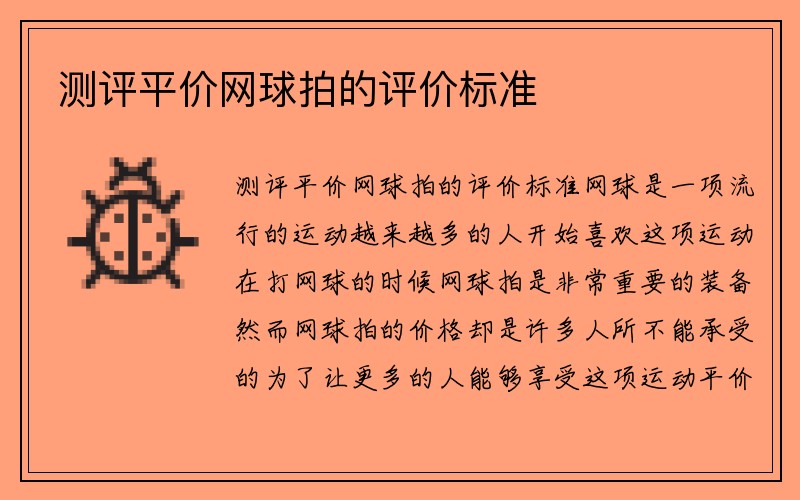 测评平价网球拍的评价标准

测评平价网球拍的评价标准网球是一项流行的运动越来越多的人开始喜欢这项运动在打网球的时候网球拍是非常重要的装备然而网球拍的价格却是许多人所不能承受的为了让更多的人能够享受这项运动平价